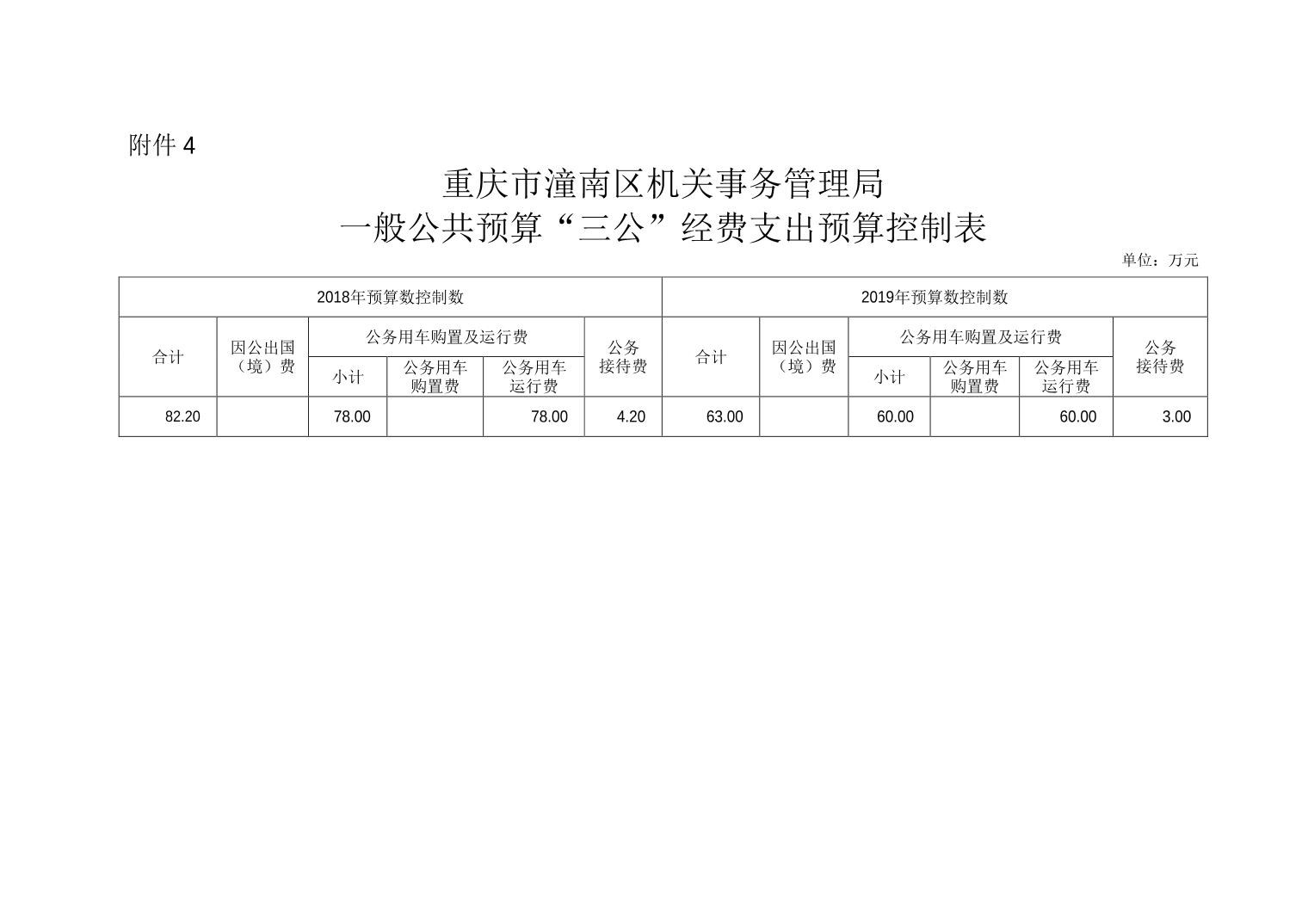 附件 4

重庆市潼南区机关事务管理局
一般公共预算“三公”经费支出预算控制表

单位：万元

| 2018年预算数控制数 | | | | | | 2019年预算数控制数 | | | | | |
|---|---|---|---|---|---|---|---|---|---|---|---|
| 合计 | 因公出国（境）费 | 公务用车购置及运行费 | | | 公务接待费 | 合计 | 因公出国（境）费 | 公务用车购置及运行费 | | | 公务接待费 |
| | | 小计 | 公务用车购置费 | 公务用车运行费 | | | | 小计 | 公务用车购置费 | 公务用车运行费 | |
| 82.20 | | 78.00 | | 78.00 | 4.20 | 63.00 | | 60.00 | | 60.00 | 3.00 |